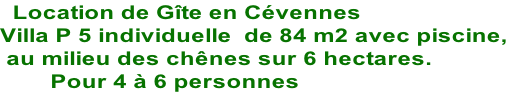 Location de Gîte en Cévennes
Villa P 5 individuelle de 84 m2 avec piscine, au milieu des chênes sur 6 hectares.
Pour 4 à 6 personnes